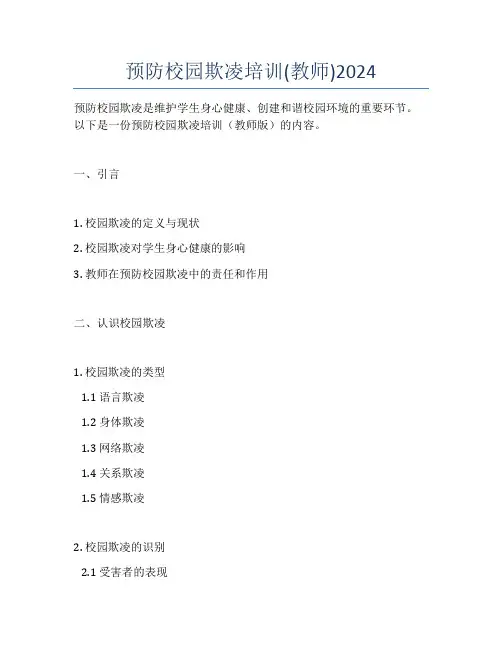 预防校园欺凌培训(教师)2024

预防校园欺凌是维护学生身心健康、创建和谐校园环境的重要环节。以下是一份预防校园欺凌培训（教师版）的内容。

一、引言

1. 校园欺凌的定义与现状

2. 校园欺凌对学生身心健康的影响

3. 教师在预防校园欺凌中的责任和作用

二、认识校园欺凌

1. 校园欺凌的类型

1.1 语言欺凌

1.2 身体欺凌

1.3 网络欺凌

1.4 关系欺凌

1.5 情感欺凌

2. 校园欺凌的识别

2.1 受害者的表现